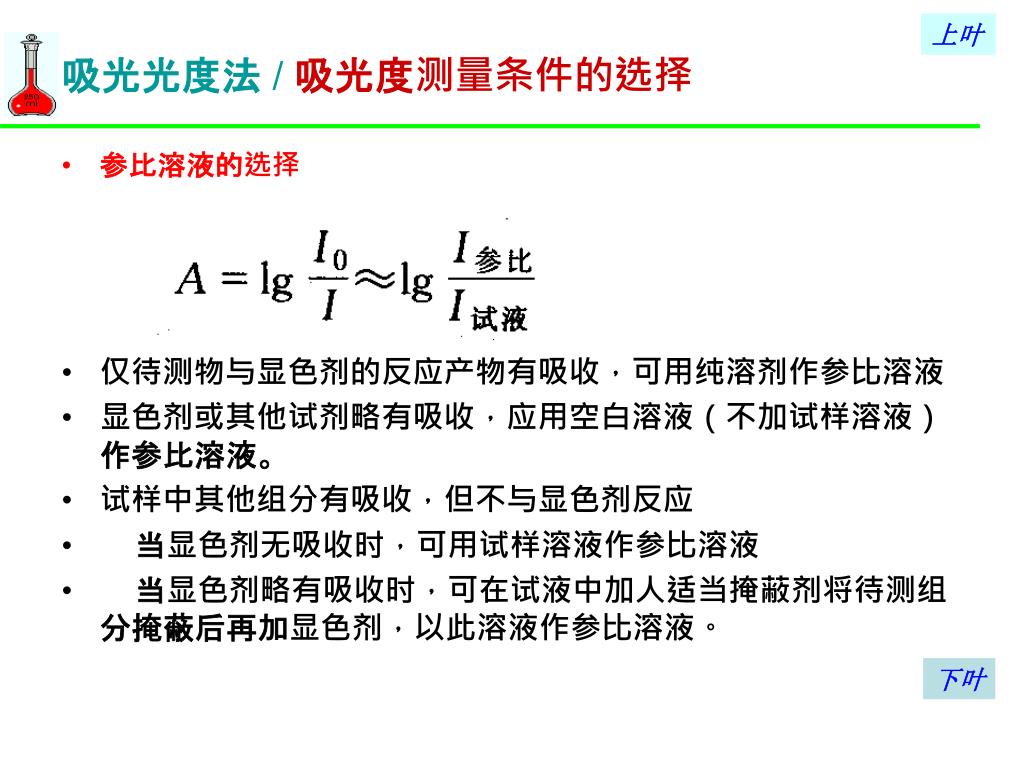 上叶

吸光光度法 / 吸光度测量条件的选择

• 参比溶液的选择

$A = \lg \frac{I_0}{I} \approx \lg \frac{I_{参比}}{I_{试液}}$

• 仅待测物与显色剂的反应产物有吸收，可用纯溶剂作参比溶液
• 显色剂或其他试剂略有吸收，应用空白溶液（不加试样溶液）作参比溶液。
• 试样中其他组分有吸收，但不与显色剂反应
• 当显色剂无吸收时，可用试样溶液作参比溶液
• 当显色剂略有吸收时，可在试液中加人适当掩蔽剂将待测组分掩蔽后再加显色剂，以此溶液作参比溶液。

下叶